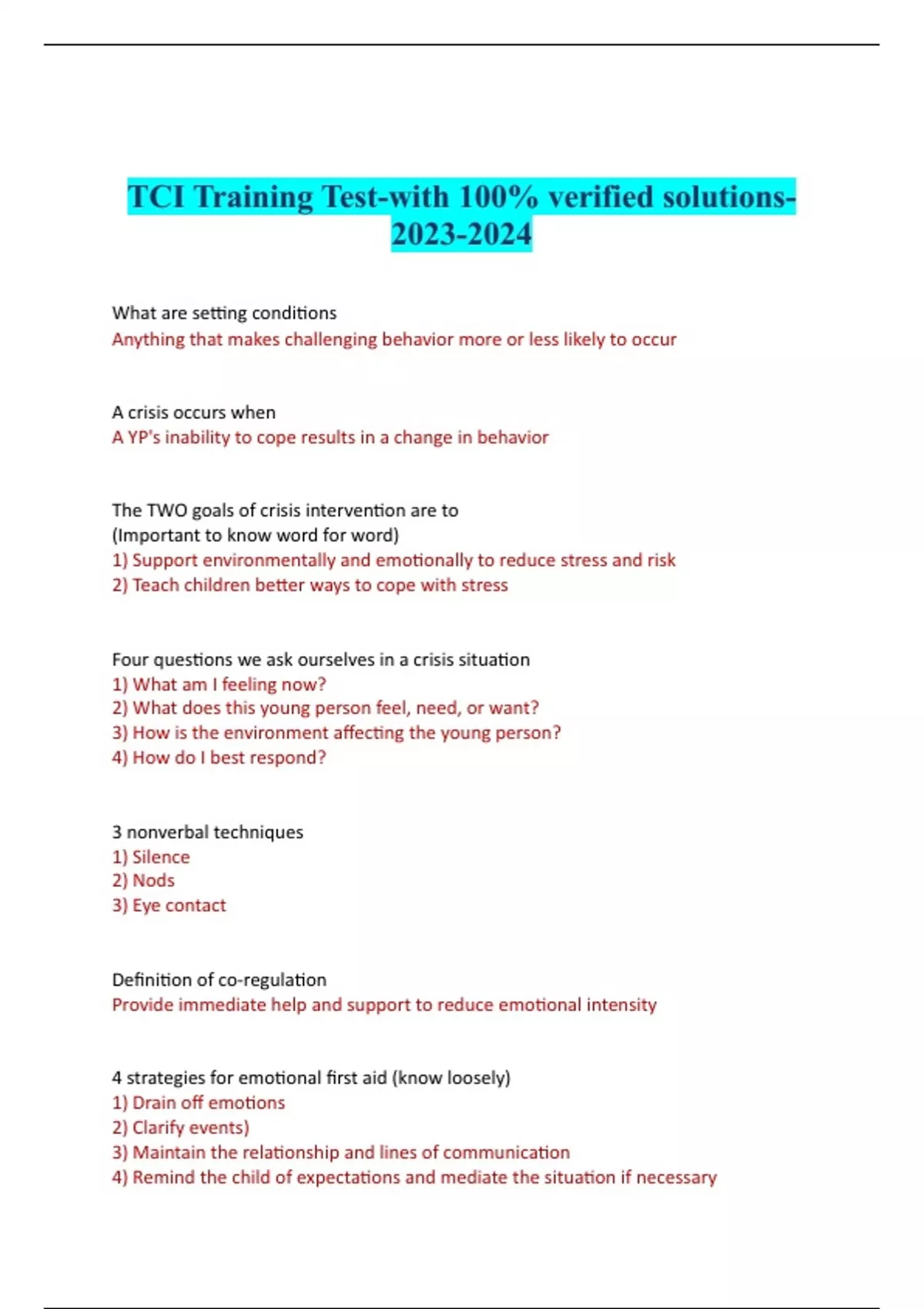 TCI Training Test-with 100% verified solutions-2023-2024

What are setting conditions
Anything that makes challenging behavior more or less likely to occur

A crisis occurs when
A YP's inability to cope results in a change in behavior

The TWO goals of crisis intervention are to
(Important to know word for word)
1) Support environmentally and emotionally to reduce stress and risk
2) Teach children better ways to cope with stress

Four questions we ask ourselves in a crisis situation
1) What am I feeling now?
2) What does this young person feel, need, or want?
3) How is the environment affecting the young person?
4) How do I best respond?

3 nonverbal techniques
1) Silence
2) Nods
3) Eye contact

Definition of co-regulation
Provide immediate help and support to reduce emotional intensity

4 strategies for emotional first aid (know loosely)
1) Drain off emotions
2) Clarify events)
3) Maintain the relationship and lines of communication
4) Remind the child of expectations and mediate the situation if necessary